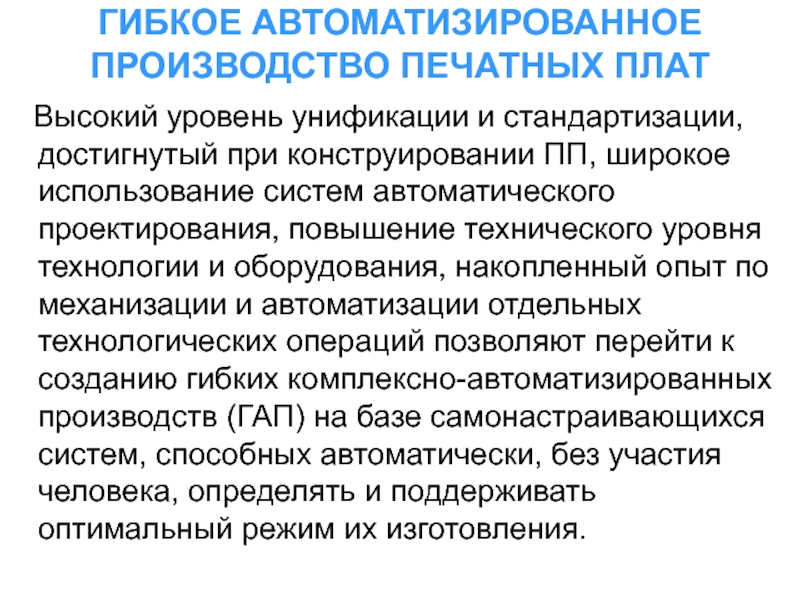 ГИБКОЕ АВТОМАТИЗИРОВАННОЕ ПРОИЗВОДСТВО ПЕЧАТНЫХ ПЛАТ

Высокий уровень унификации и стандартизации, достигнутый при конструировании ПП, широкое использование систем автоматического проектирования, повышение технического уровня технологии и оборудования, накопленный опыт по механизации и автоматизации отдельных технологических операций позволяют перейти к созданию гибких комплексно-автоматизированных производств (ГАП) на базе самонастраивающихся систем, способных автоматически, без участия человека, определять и поддерживать оптимальный режим их изготовления.